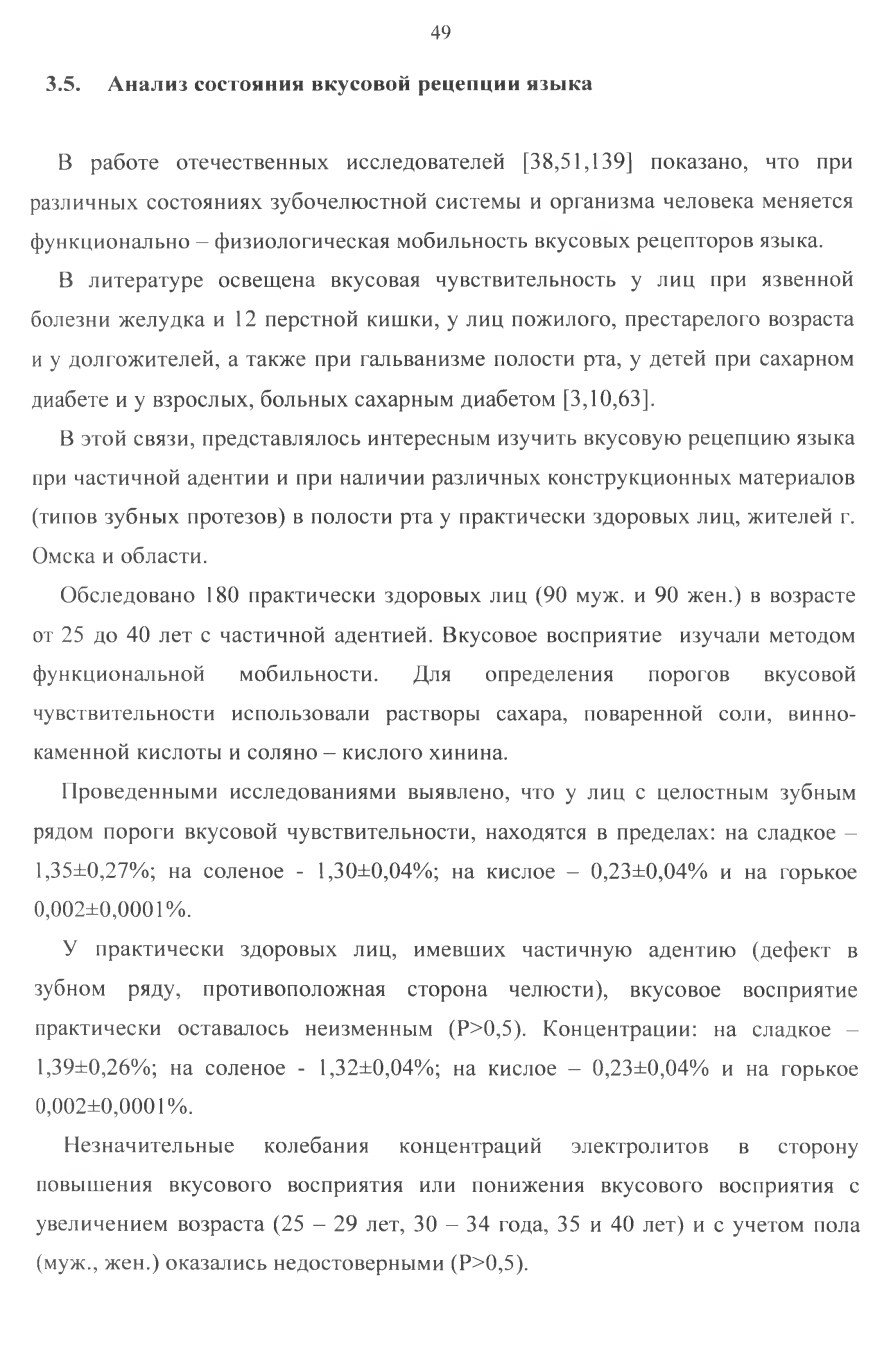 49

3.5. Анализ состояния вкусовой рецепции языка

В работе отечественных исследователей [38,51,139] показано, что при различных состояниях зубочелюстной системы и организма человека меняется функционально – физиологическая мобильность вкусовых рецепторов языка.

В литературе освещена вкусовая чувствительность у лиц при язвенной болезни желудка и 12 перстной кишки, у лиц пожилого, престарелого возраста и у долгожителей, а также при гальванизме полости рта, у детей при сахарном диабете и у взрослых, больных сахарным диабетом [3,10,63].

В этой связи, представлялось интересным изучить вкусовую рецепцию языка при частичной адентии и при наличии различных конструкционных материалов (типов зубных протезов) в полости рта у практически здоровых лиц, жителей г. Омска и области.

Обследовано 180 практически здоровых лиц (90 муж. и 90 жен.) в возрасте от 25 до 40 лет с частичной адентией. Вкусовое восприятие изучали методом функциональной мобильности. Для определения порогов вкусовой чувствительности использовали растворы сахара, поваренной соли, винно-каменной кислоты и соляно – кислого хинина.

Проведенными исследованиями выявлено, что у лиц с целостным зубным рядом пороги вкусовой чувствительности, находятся в пределах: на сладкое – 1,35±0,27%; на соленое - 1,30±0,04%; на кислое – 0,23±0,04% и на горькое 0,002±0,0001%.

У практически здоровых лиц, имевших частичную адентию (дефект в зубном ряду, противоположная сторона челюсти), вкусовое восприятие практически оставалось неизменным (P>0,5). Концентрации: на сладкое – 1,39±0,26%; на соленое - 1,32±0,04%; на кислое – 0,23±0,04% и на горькое 0,002±0,0001%.

Незначительные колебания концентраций электролитов в сторону повышения вкусового восприятия или понижения вкусового восприятия с увеличением возраста (25 – 29 лет, 30 – 34 года, 35 и 40 лет) и с учетом пола (муж., жен.) оказались недостоверными (P>0,5).